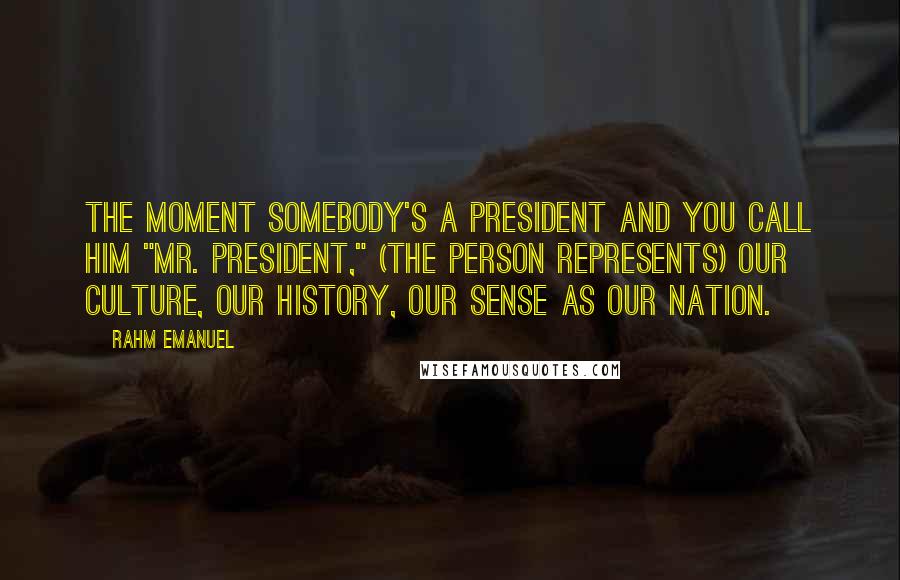 THE MOMENT SOMEBODY'S A PRESIDENT AND YOU CALL HIM "MR. PRESIDENT," (THE PERSON REPRESENTS) OUR CULTURE, OUR HISTORY, OUR SENSE AS OUR NATION.

RAHM EMANUEL

WISEFAMOUSQUOTES.COM